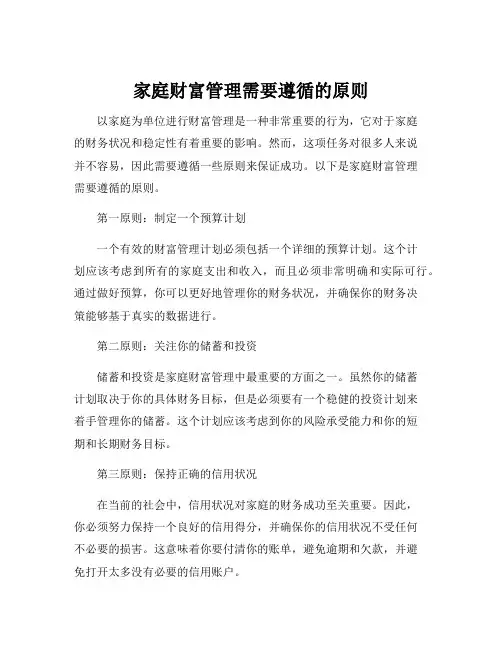 家庭财富管理需要遵循的原则

以家庭为单位进行财富管理是一种非常重要的行为，它对于家庭的财务状况和稳定性有着重要的影响。然而，这项任务对很多人来说并不容易，因此需要遵循一些原则来保证成功。以下是家庭财富管理需要遵循的原则。

第一原则：制定一个预算计划

一个有效的财富管理计划必须包括一个详细的预算计划。这个计划应该考虑到所有的家庭支出和收入，而且必须非常明确和实际可行。通过做好预算，你可以更好地管理你的财务状况，并确保你的财务决策能够基于真实的数据进行。

第二原则：关注你的储蓄和投资

储蓄和投资是家庭财富管理中最重要的方面之一。虽然你的储蓄计划取决于你的具体财务目标，但是必须要有一个稳健的投资计划来着手管理你的储蓄。这个计划应该考虑到你的风险承受能力和你的短期和长期财务目标。

第三原则：保持正确的信用状况

在当前的社会中，信用状况对家庭的财务成功至关重要。因此，你必须努力保持一个良好的信用得分，并确保你的信用状况不受任何不必要的损害。这意味着你要付清你的账单，避免逾期和欠款，并避免打开太多没有必要的信用账户。